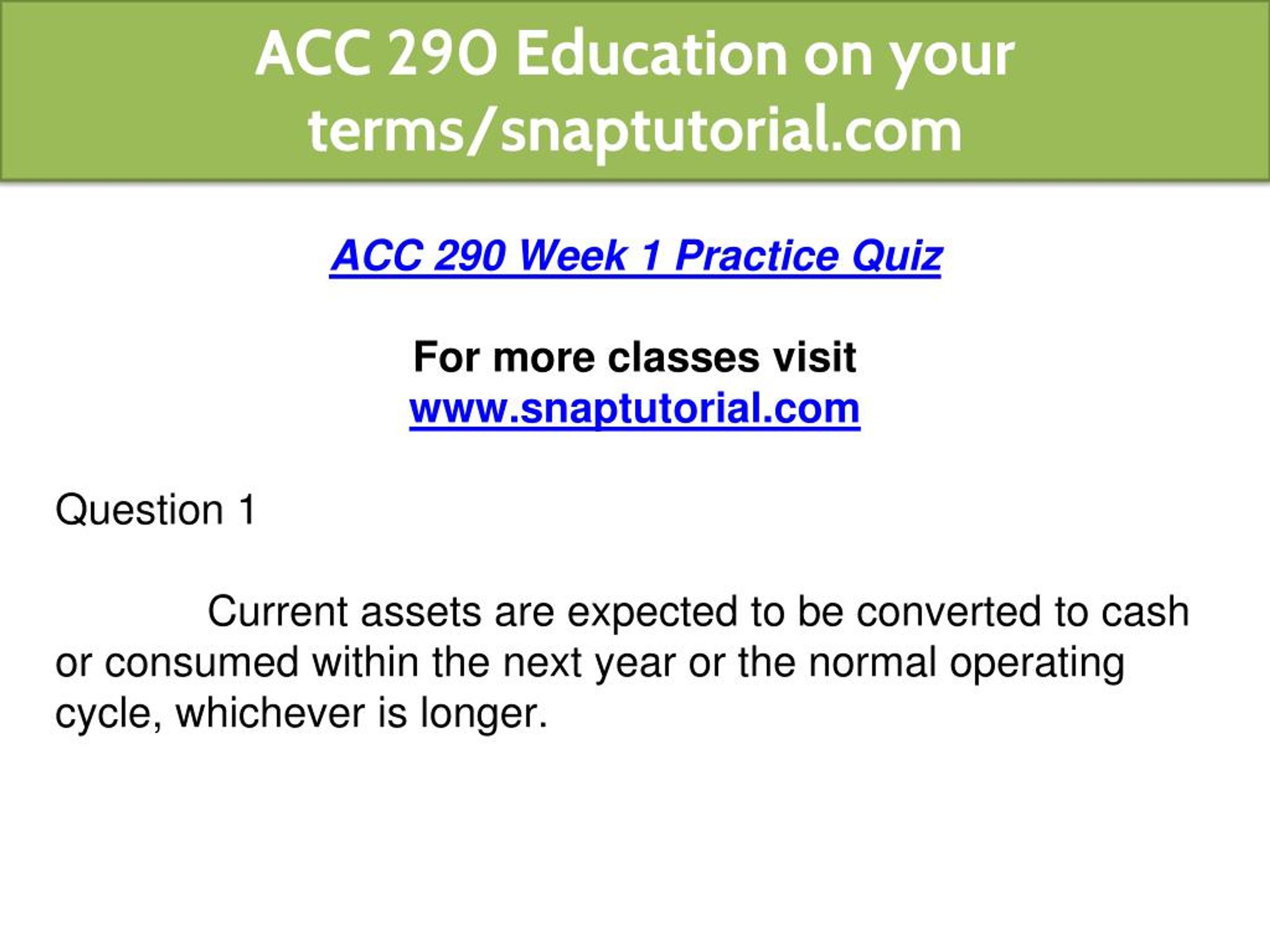 ACC 290 Education on your terms/snaptutorial.com

ACC 290 Week 1 Practice Quiz

For more classes visit
www.snaptutorial.com

Question 1

Current assets are expected to be converted to cash or consumed within the next year or the normal operating cycle, whichever is longer.